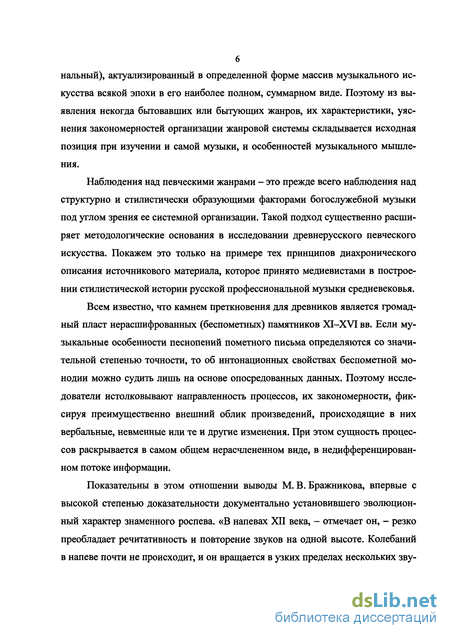 6

нальный), актуализированный в определенной форме массив музыкального искусства всякой эпохи в его наиболее полном, суммарном виде. Поэтому из выявления некогда бытовавших или бытующих жанров, их характеристики, уяснения закономерностей организации жанровой системы складывается исходная позиция при изучении и самой музыки, и особенностей музыкального мышления.

Наблюдения над певческими жанрами – это прежде всего наблюдения над структурно и стилистически образующими факторами богослужебной музыки под углом зрения ее системной организации. Такой подход существенно расширяет методологические основания в исследовании древнерусского певческого искусства. Покажем это только на примере тех принципов диахронического описания источникового материала, которое принято медиевистами в построении стилистической истории русской профессиональной музыки средневековья.

Всем известно, что камнем преткновения для древников является громадный пласт нерасшифрованных (беспометных) памятников XI–XVI вв. Если музыкальные особенности песнопений пометного письма определяются со значительной степенью точности, то об интонационных свойствах беспометной монодии можно судить лишь на основе опосредованных данных. Поэтому исследователи истолковывают направленность процессов, их закономерности, фиксируя преимущественно внешний облик произведений, происходящие в них вербальные, невменные или те и другие изменения. При этом сущность процессов раскрывается в самом общем нерасчлененном виде, в недифференцированном потоке информации.

Показательны в этом отношении выводы М. В. Бражникова, впервые с высокой степенью доказательности документально установившего эволюционный характер знаменного роспева. «В напевах XII века, – отмечает он, – резко преобладает речитативность и повторение звуков на одной высоте. Колебаний в напеве почти не происходит, и он вращается в узких пределах нескольких зву-

dsLib.net
библиотека диссертаций